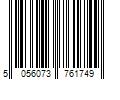 5 056073 761749